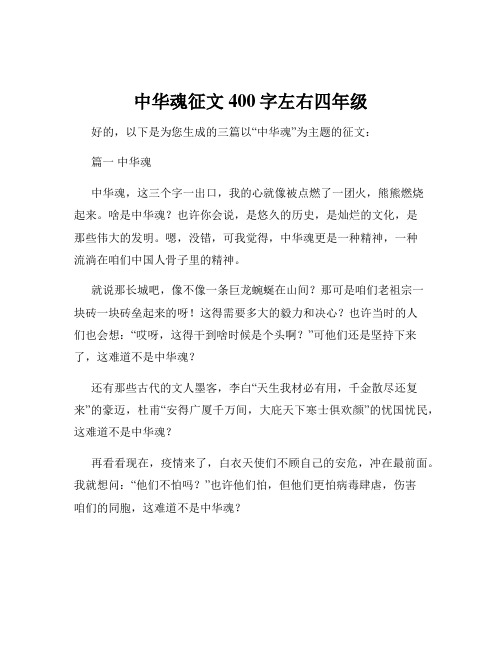 中华魂征文 400 字左右四年级

好的，以下是为您生成的三篇以“中华魂”为主题的征文：

篇一 中华魂

中华魂，这三个字一出口，我的心就像被点燃了一团火，熊熊燃烧起来。啥是中华魂？也许你会说，是悠久的历史，是灿烂的文化，是那些伟大的发明。嗯，没错，可我觉得，中华魂更是一种精神，一种流淌在咱们中国人骨子里的精神。

就说那长城吧，像不像一条巨龙蜿蜒在山间？那可是咱们老祖宗一块砖一块砖垒起来的呀！这得需要多大的毅力和决心？也许当时的人们也会想：“哎呀，这得干到啥时候是个头啊？”可他们还是坚持下来了，这难道不是中华魂？

还有那些古代的文人墨客，李白“天生我材必有用，千金散尽还复来”的豪迈，杜甫“安得广厦千万间，大庇天下寒士俱欢颜”的忧国忧民，这难道不是中华魂？

再看看现在，疫情来了，白衣天使们不顾自己的安危，冲在最前面。我就想问：“他们不怕吗？”也许他们怕，但他们更怕病毒肆虐，伤害咱们的同胞，这难道不是中华魂？